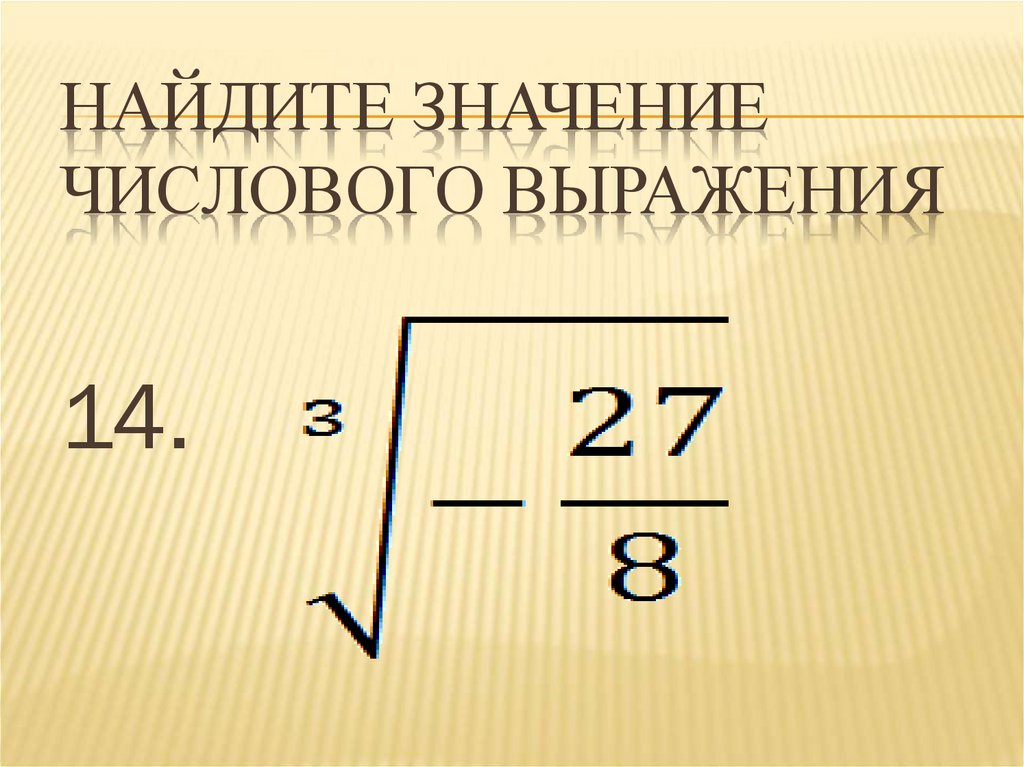 НАЙДИТЕ ЗНАЧЕНИЕ ЧИСЛОВОГО ВЫРАЖЕНИЯ

14. $\sqrt[3]{-\frac{27}{8}}$